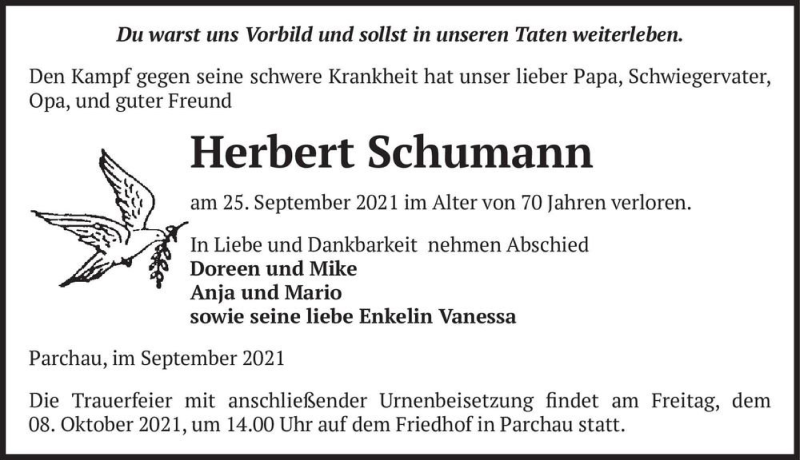 Du warst uns Vorbild und sollst in unseren Taten weiterleben.

Den Kampf gegen seine schwere Krankheit hat unser lieber Papa, Schwiegervater, Opa, und guter Freund

Herbert Schumann

am 25. September 2021 im Alter von 70 Jahren verloren.

In Liebe und Dankbarkeit nehmen Abschied
Doreen und Mike
Anja und Mario
sowie seine liebe Enkelin Vanessa

Parchau, im September 2021

Die Trauerfeier mit anschließender Urnenbeisetzung findet am Freitag, dem 08. Oktober 2021, um 14.00 Uhr auf dem Friedhof in Parchau statt.